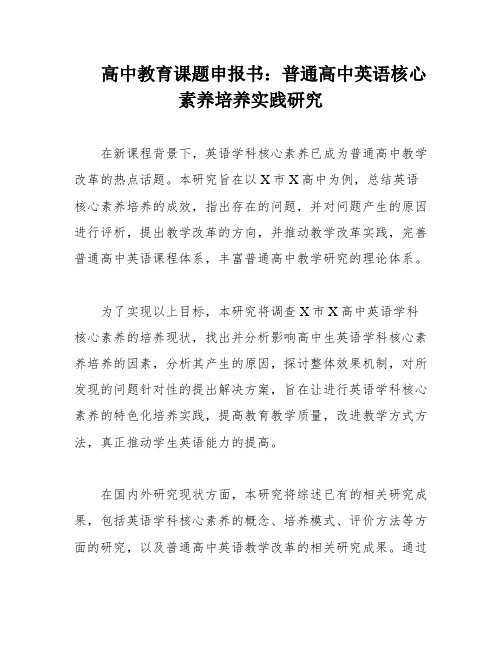 高中教育课题申报书：普通高中英语核心素养培养实践研究

在新课程背景下，英语学科核心素养已成为普通高中教学改革的热点话题。本研究旨在以X市X高中为例，总结英语核心素养培养的成效，指出存在的问题，并对问题产生的原因进行评析，提出教学改革的方向，并推动教学改革实践，完善普通高中英语课程体系，丰富普通高中教学研究的理论体系。

为了实现以上目标，本研究将调查X市X高中英语学科核心素养的培养现状，找出并分析影响高中生英语学科核心素养培养的因素，分析其产生的原因，探讨整体效果机制，对所发现的问题针对性的提出解决方案，旨在让进行英语学科核心素养的特色化培养实践，提高教育教学质量，改进教学方式方法，真正推动学生英语能力的提高。

在国内外研究现状方面，本研究将综述已有的相关研究成果，包括英语学科核心素养的概念、培养模式、评价方法等方面的研究，以及普通高中英语教学改革的相关研究成果。通过